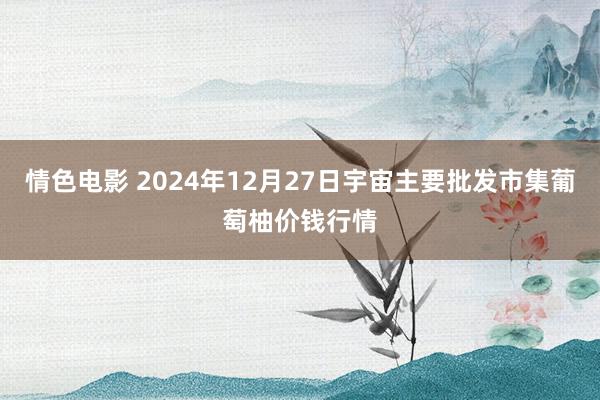 情色电影 2024年12月27日宇宙主要批发市集葡萄柚价钱行情